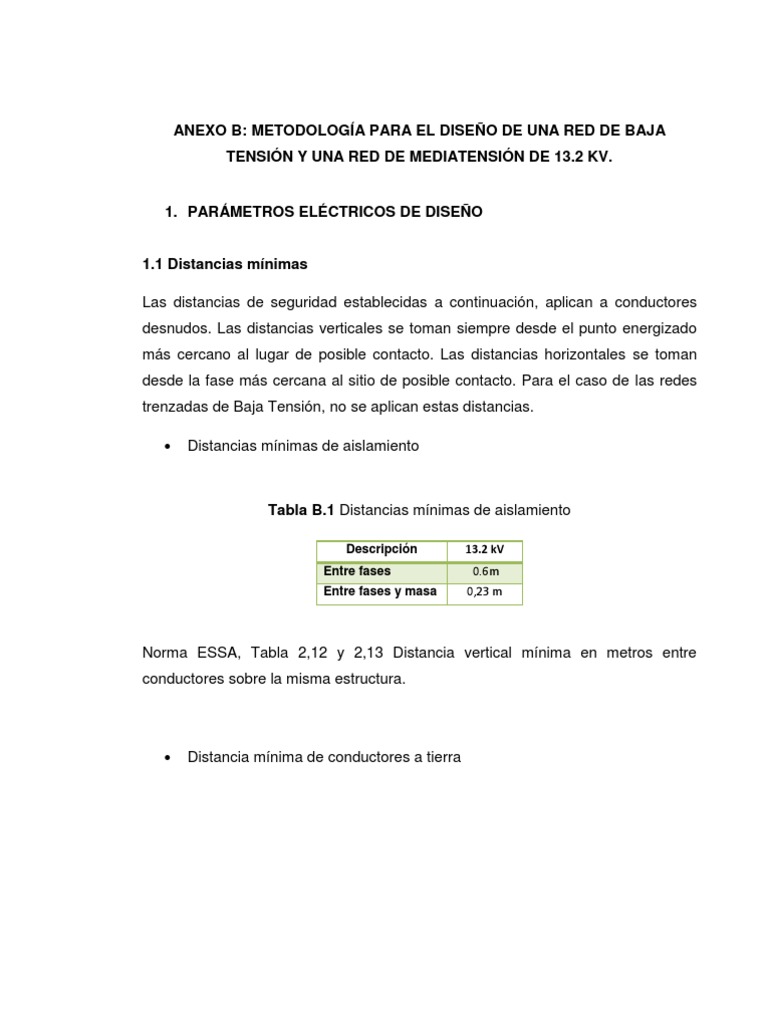 ANEXO B: METODOLOGÍA PARA EL DISEÑO DE UNA RED DE BAJA TENSIÓN Y UNA RED DE MEDIATENSIÓN DE 13.2 KV.

1. PARÁMETROS ELÉCTRICOS DE DISEÑO

1.1 Distancias mínimas

Las distancias de seguridad establecidas a continuación, aplican a conductores desnudos. Las distancias verticales se toman siempre desde el punto energizado más cercano al lugar de posible contacto. Las distancias horizontales se toman desde la fase más cercana al sitio de posible contacto. Para el caso de las redes trenzadas de Baja Tensión, no se aplican estas distancias.

• Distancias mínimas de aislamiento

Tabla B.1 Distancias mínimas de aislamiento

| Descripción | 13.2 kV |
|---|---|
| Entre fases | 0.6m |
| Entre fases y masa | 0,23 m |

Norma ESSA, Tabla 2,12 y 2,13 Distancia vertical mínima en metros entre conductores sobre la misma estructura.

• Distancia mínima de conductores a tierra